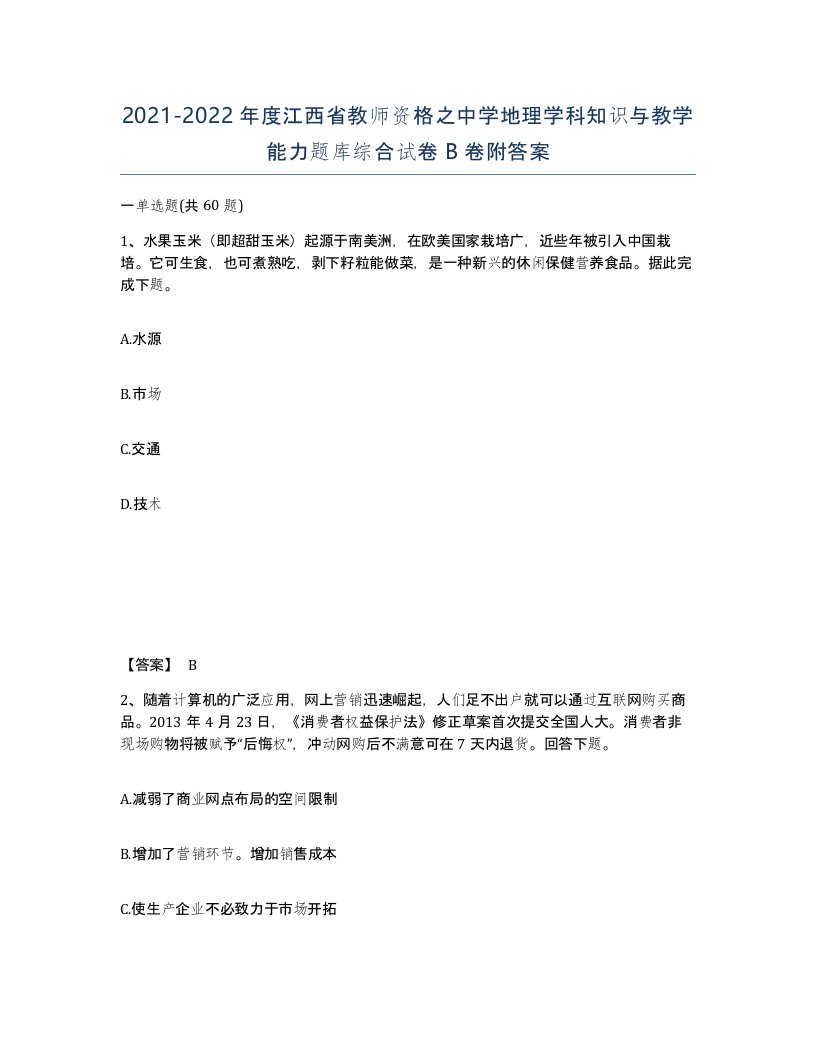 2021-2022年度江西省教师资格之中学地理学科知识与教学能力题库综合试卷B卷附答案

一单选题(共60题)

1、水果玉米（即超甜玉米）起源于南美洲，在欧美国家栽培广，近些年被引入中国栽培。它可生食，也可煮熟吃，剥下籽粒能做菜，是一种新兴的休闲保健营养食品。据此完成下题。

A.水源

B.市场

C.交通

D.技术

【答案】 B

2、随着计算机的广泛应用，网上营销迅速崛起，人们足不出户就可以通过互联网购买商品。2013年4月23日，《消费者权益保护法》修正草案首次提交全国人大。消费者非现场购物将被赋予“后悔权”，冲动网购后不满意可在7天内退货。回答下题。

A.减弱了商业网点布局的空间限制

B.增加了营销环节。增加销售成本

C.使生产企业不必致力于市场开拓